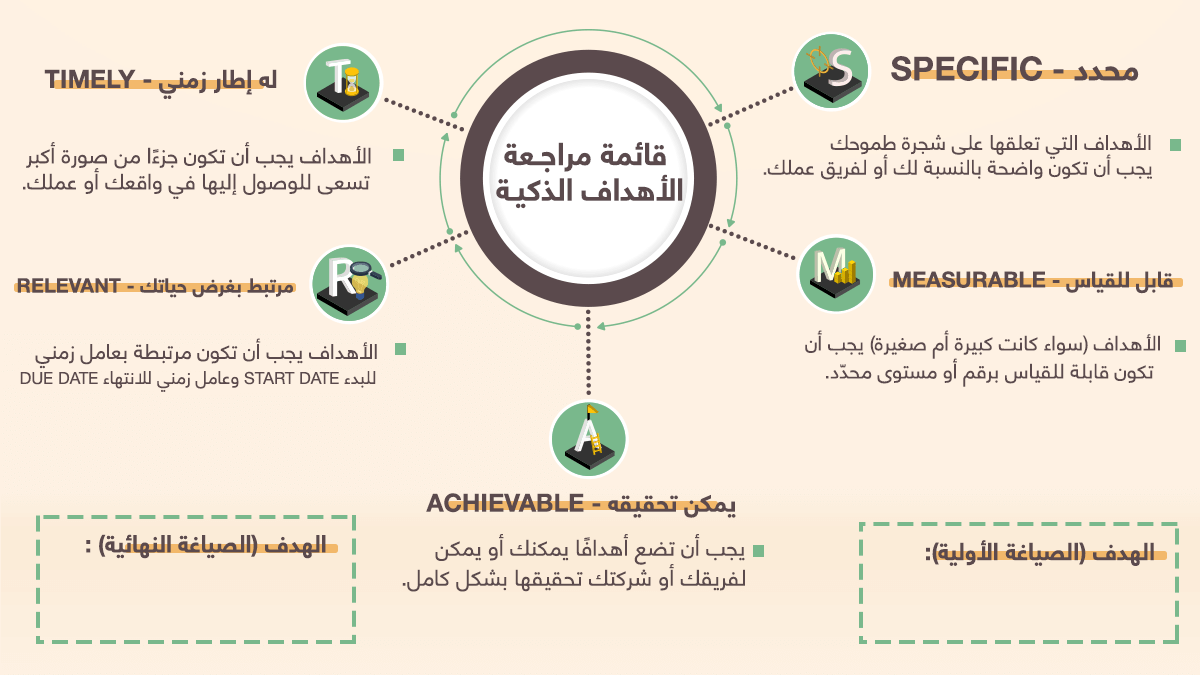 قائمة مراجعة الأهداف الذكية

محدد - SPECIFIC

الأهداف التي تعلقها على شجرة طموحك يجب أن تكون واضحة بالنسبة لك أو لفريق عملك.

قابل للقياس - MEASURABLE

الأهداف (سواء كانت كبيرة أم صغيرة) يجب أن تكون قابلة للقياس برقم أو مستوى محدّد.

يمكن تحقيقه - ACHIEVABLE

يجب أن تضع أهدافًا يمكنك أو يمكن لفريقك أو شركتك تحقيقها بشكل كامل.

مرتبط بغرض حياتك - RELEVANT

الأهداف يجب أن تكون مرتبطة بعامل زمني للبدء START DATE وعامل زمني للانتهاء DUE DATE

له إطار زمني - TIMELY

الأهداف يجب أن تكون جزءًا من صورة أكبر تسعى للوصول إليها في واقعك أو عملك.

الهدف (الصياغة الأولية):

الهدف (الصياغة النهائية) :